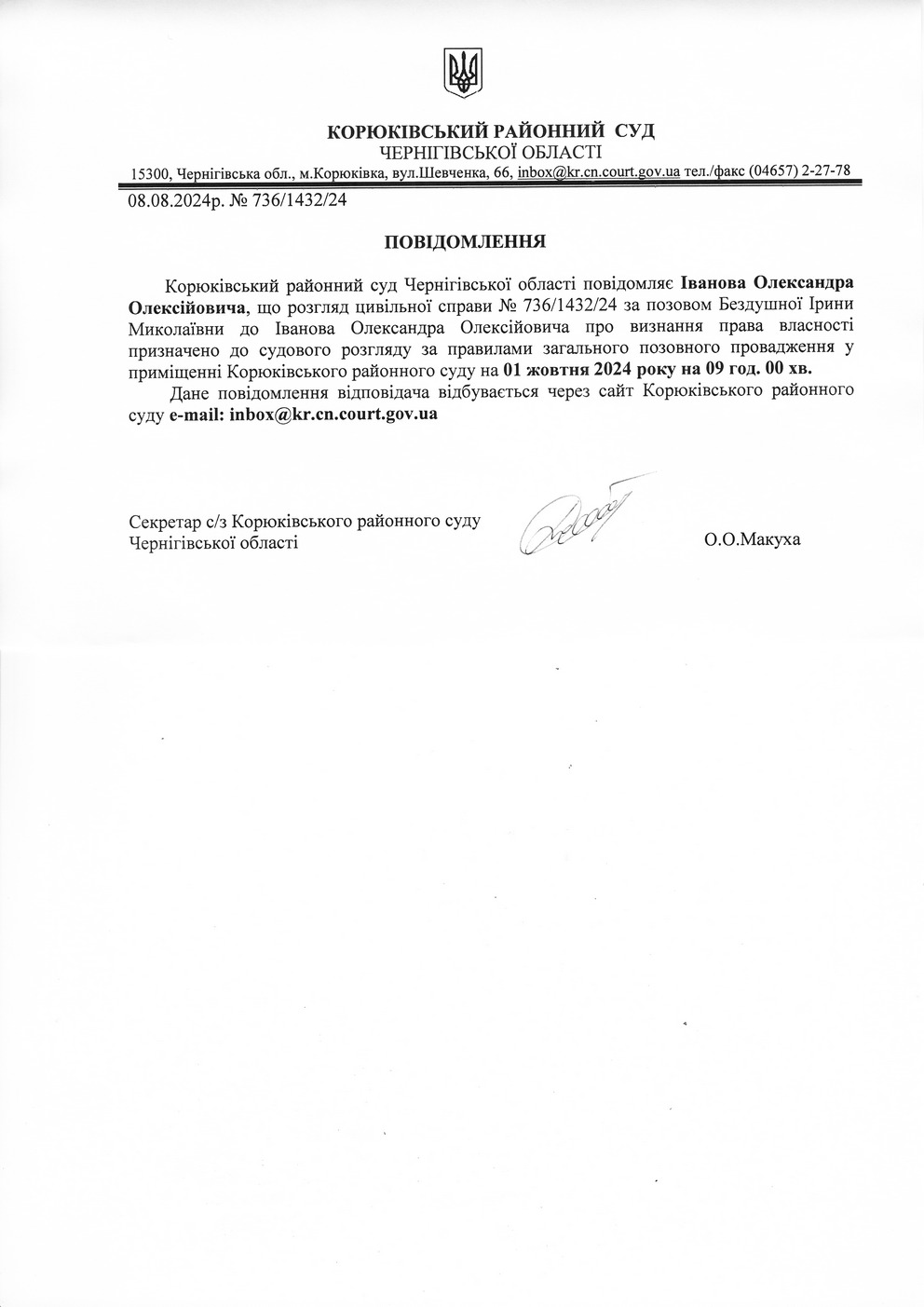 КОРЮКІВСЬКИЙ РАЙОННИЙ СУД
ЧЕРНІГІВСЬКОЇ ОБЛАСТІ
15300, Чернігівська обл., м.Корюківка, вул.Шевченка, 66, inbox@kr.cn.court.gov.ua тел./факс (04657) 2-27-78

08.08.2024р. № 736/1432/24

ПОВІДОМЛЕННЯ

Корюківський районний суд Чернігівської області повідомляє Іванова Олександра Олексійовича, що розгляд цивільної справи № 736/1432/24 за позовом Бездушної Ірини Миколаївни до Іванова Олександра Олексійовича про визнання права власності призначено до судового розгляду за правилами загального позовного провадження у приміщенні Корюківського районного суду на 01 жовтня 2024 року на 09 год. 00 хв.

Дане повідомлення відповідача відбувається через сайт Корюківського районного суду e-mail: inbox@kr.cn.court.gov.ua

Секретар с/з Корюківського районного суду
Чернігівської області

О.О.Макуха